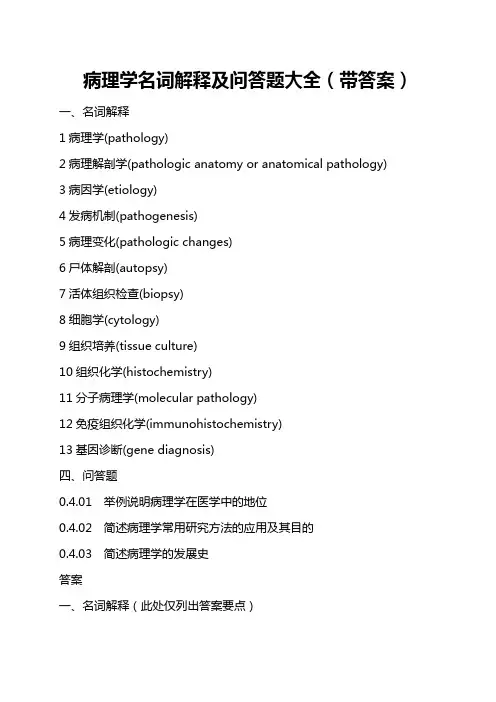 病理学名词解释及问答题大全（带答案）

一、名词解释

1 病理学(pathology)

2 病理解剖学(pathologic anatomy or anatomical pathology)

3 病因学(etiology)

4 发病机制(pathogenesis)

5 病理变化(pathologic changes)

6 尸体解剖(autopsy)

7 活体组织检查(biopsy)

8 细胞学(cytology)

9 组织培养(tissue culture)

10 组织化学(histochemistry)

11 分子病理学(molecular pathology)

12 免疫组织化学(immunohistochemistry)

13 基因诊断(gene diagnosis)

四、问答题

0.4.01 举例说明病理学在医学中的地位

0.4.02 简述病理学常用研究方法的应用及其目的

0.4.03 简述病理学的发展史

答案

一、名词解释（此处仅列出答案要点）